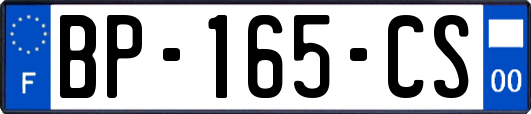 F
BP-165-CS
00